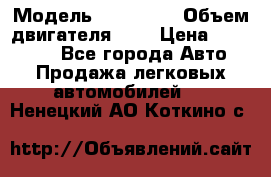 Модель Объем двигателя Цена
Все города Авто Продажа легковых автомобилей
Ненецкий АО Коткино с

http://Объявлений.сайт